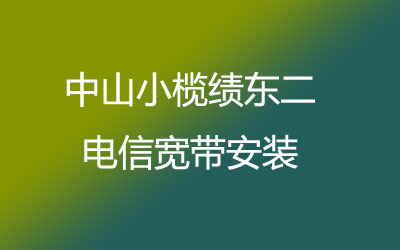 中山小榄绩东二
电信宽带安装